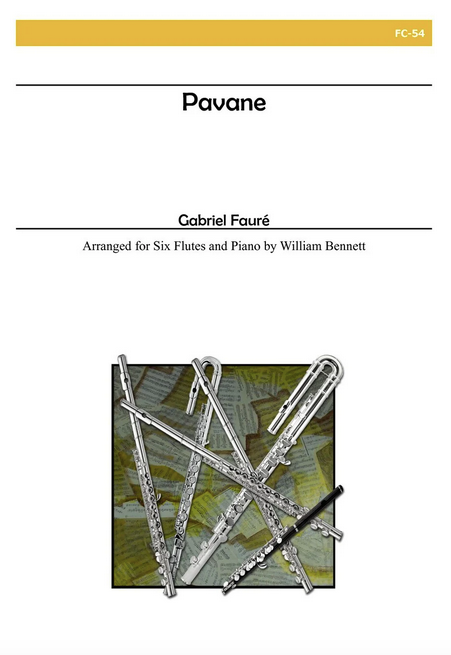 FC-54

Pavane

Gabriel Fauré

Arranged for Six Flutes and Piano by William Bennett